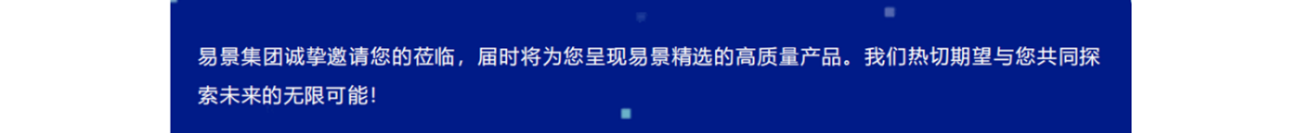 易景集团诚挚邀请您的莅临，届时将为您呈现易景精选的高质量产品。我们热切期望与您共同探索未来的无限可能！